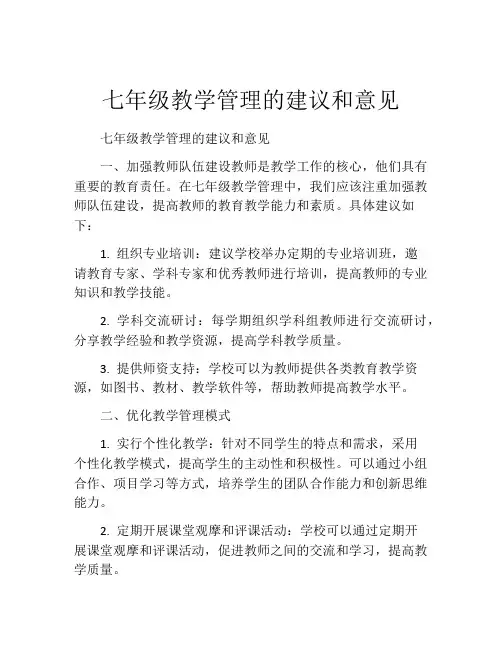 七年级教学管理的建议和意见

七年级教学管理的建议和意见

一、加强教师队伍建设教师是教学工作的核心，他们具有重要的教育责任。在七年级教学管理中，我们应该注重加强教师队伍建设，提高教师的教育教学能力和素质。具体建议如下：

1. 组织专业培训：建议学校举办定期的专业培训班，邀请教育专家、学科专家和优秀教师进行培训，提高教师的专业知识和教学技能。

2. 学科交流研讨：每学期组织学科组教师进行交流研讨，分享教学经验和教学资源，提高学科教学质量。

3. 提供师资支持：学校可以为教师提供各类教育教学资源，如图书、教材、教学软件等，帮助教师提高教学水平。

二、优化教学管理模式

1. 实行个性化教学：针对不同学生的特点和需求，采用个性化教学模式，提高学生的主动性和积极性。可以通过小组合作、项目学习等方式，培养学生的团队合作能力和创新思维能力。

2. 定期开展课堂观摩和评课活动：学校可以通过定期开展课堂观摩和评课活动，促进教师之间的交流和学习，提高教学质量。